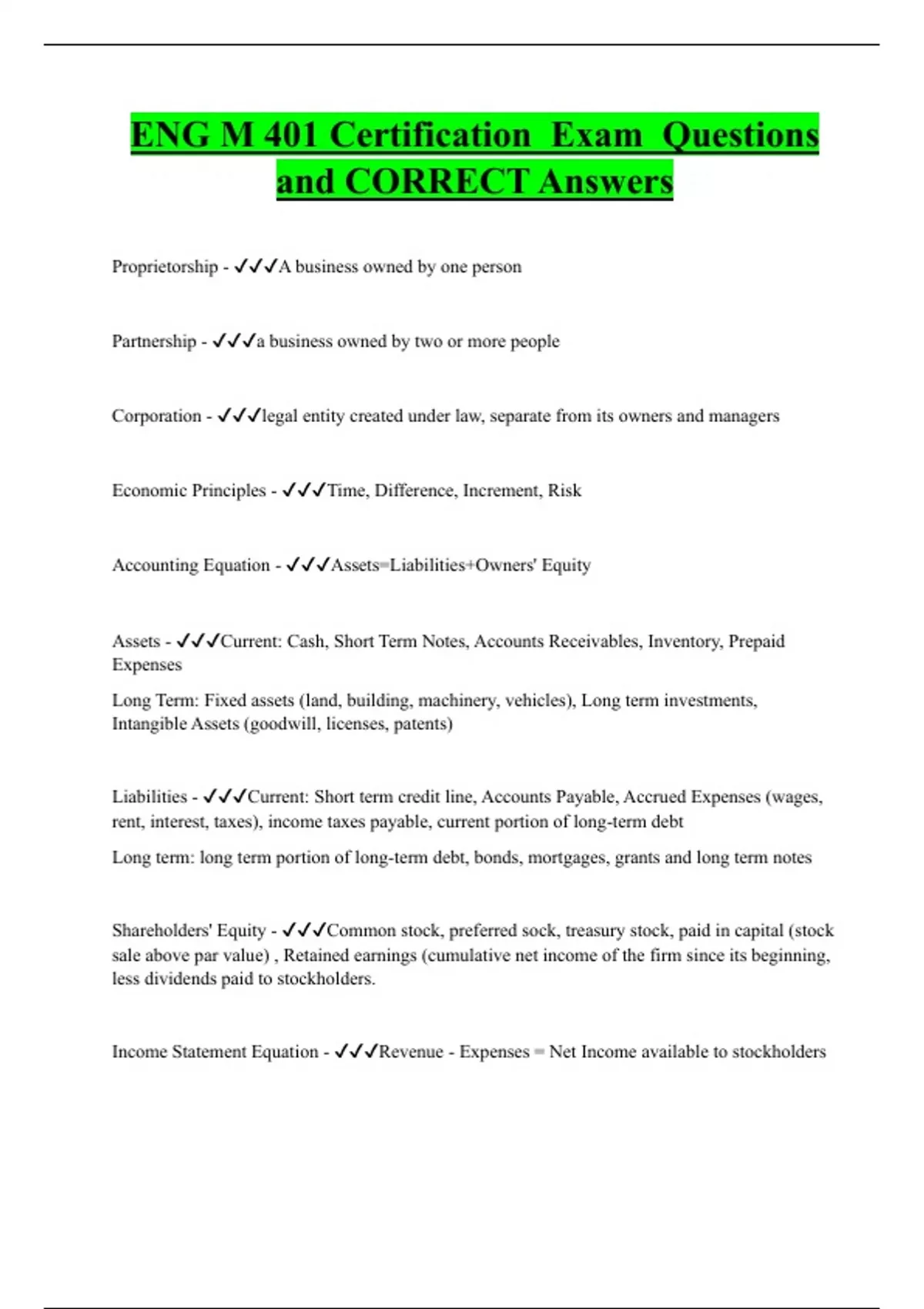 ENG M 401 Certification Exam Questions and CORRECT Answers

Proprietorship - ✓✓✓A business owned by one person

Partnership - ✓✓✓a business owned by two or more people

Corporation - ✓✓✓legal entity created under law, separate from its owners and managers

Economic Principles - ✓✓✓Time, Difference, Increment, Risk

Accounting Equation - ✓✓✓Assets=Liabilities+Owners' Equity

Assets - ✓✓✓Current: Cash, Short Term Notes, Accounts Receivables, Inventory, Prepaid Expenses

Long Term: Fixed assets (land, building, machinery, vehicles), Long term investments, Intangible Assets (goodwill, licenses, patents)

Liabilities - ✓✓✓Current: Short term credit line, Accounts Payable, Accrued Expenses (wages, rent, interest, taxes), income taxes payable, current portion of long-term debt

Long term: long term portion of long-term debt, bonds, mortgages, grants and long term notes

Shareholders' Equity - ✓✓✓Common stock, preferred sock, treasury stock, paid in capital (stock sale above par value) , Retained earnings (cumulative net income of the firm since its beginning, less dividends paid to stockholders.

Income Statement Equation - ✓✓✓Revenue - Expenses = Net Income available to stockholders